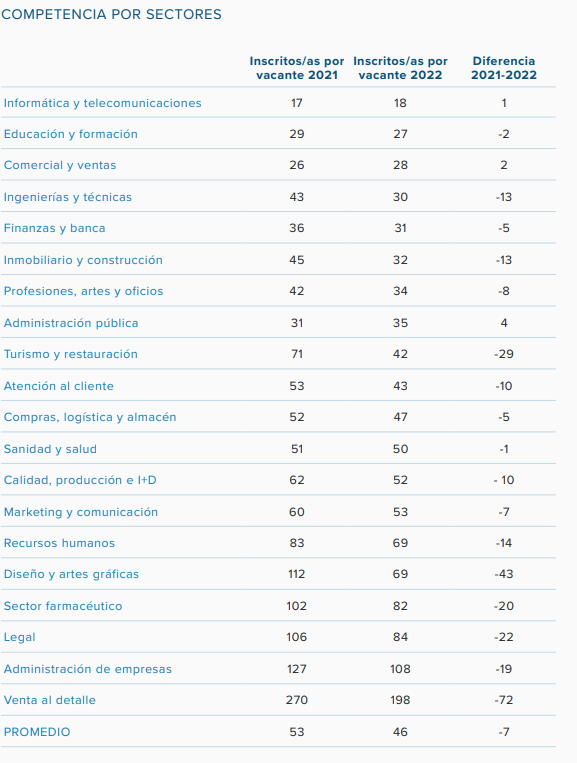 COMPETENCIA POR SECTORES

| | Inscritos/as por vacante 2021 | Inscritos/as por vacante 2022 | Diferencia 2021-2022 |
|---|---|---|---|
| Informática y telecomunicaciones | 17 | 18 | 1 |
| Educación y formación | 29 | 27 | -2 |
| Comercial y ventas | 26 | 28 | 2 |
| Ingenierías y técnicas | 43 | 30 | -13 |
| Finanzas y banca | 36 | 31 | -5 |
| Inmobiliario y construcción | 45 | 32 | -13 |
| Profesiones, artes y oficios | 42 | 34 | -8 |
| Administración pública | 31 | 35 | 4 |
| Turismo y restauración | 71 | 42 | -29 |
| Atención al cliente | 53 | 43 | -10 |
| Compras, logística y almacén | 52 | 47 | -5 |
| Sanidad y salud | 51 | 50 | -1 |
| Calidad, producción e I+D | 62 | 52 | - 10 |
| Marketing y comunicación | 60 | 53 | -7 |
| Recursos humanos | 83 | 69 | -14 |
| Diseño y artes gráficas | 112 | 69 | -43 |
| Sector farmacéutico | 102 | 82 | -20 |
| Legal | 106 | 84 | -22 |
| Administración de empresas | 127 | 108 | -19 |
| Venta al detalle | 270 | 198 | -72 |
| PROMEDIO | 53 | 46 | -7 |